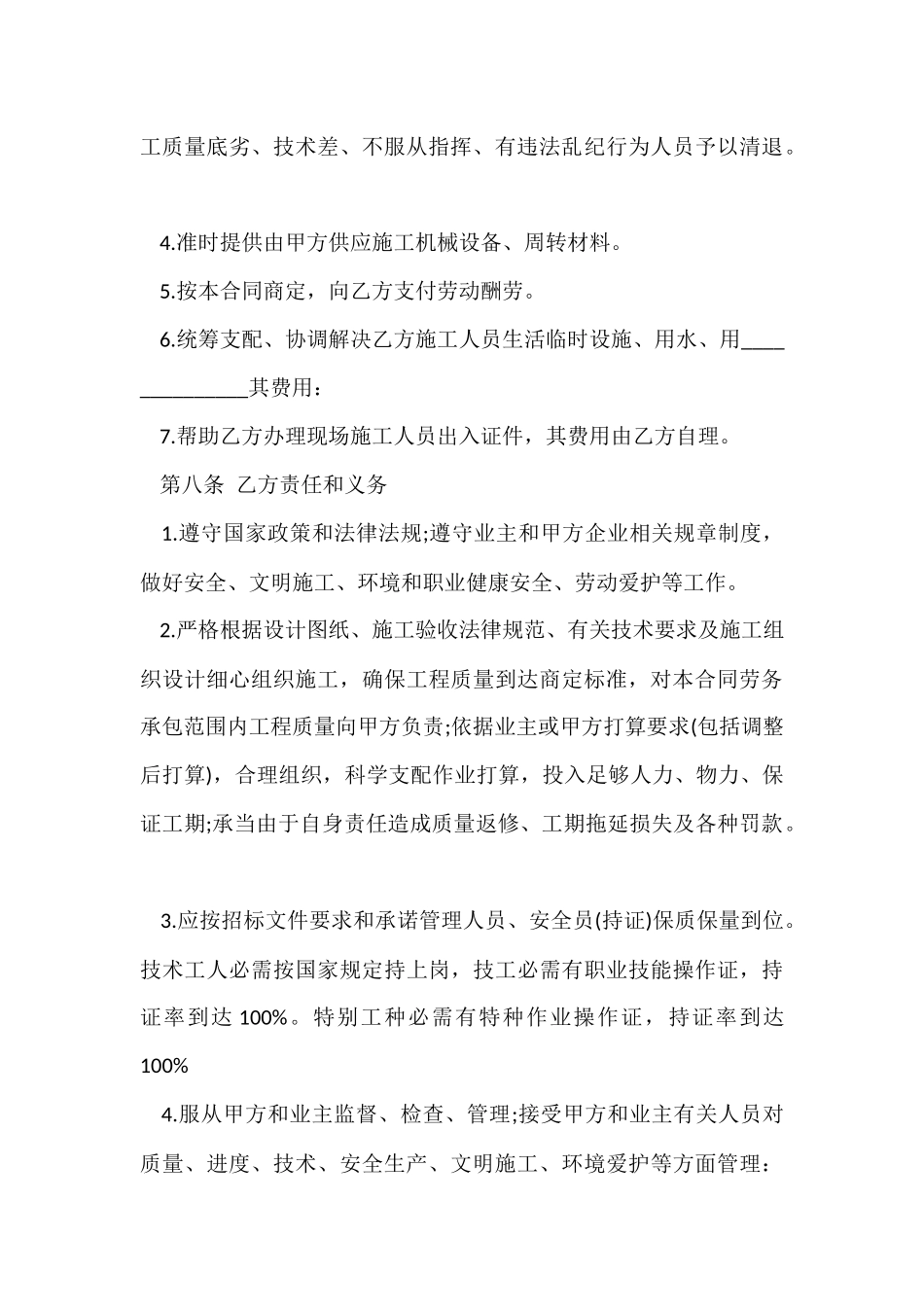 工质量底劣、技术差、不服从指挥、有违法乱纪行为人员予以清退。

4.准时提供由甲方供应施工机械设备、周转材料。

5.按本合同商定，向乙方支付劳动酬劳。

6.统筹支配、协调解决乙方施工人员生活临时设施、用水、用______________其费用：

7.帮助乙方办理现场施工人员出入证件，其费用由乙方自理。

第八条 乙方责任和义务

1.遵守国家政策和法律法规;遵守业主和甲方企业相关规章制度，做好安全、文明施工、环境和职业健康安全、劳动爱护等工作。

2.严格根据设计图纸、施工验收法律规范、有关技术要求及施工组织设计细心组织施工，确保工程质量到达商定标准，对本合同劳务承包范围内工程质量向甲方负责;依据业主或甲方打算要求(包括调整后打算)，合理组织，科学支配作业打算，投入足够人力、物力、保证工期;承当由于自身责任造成质量返修、工期拖延损失及各种罚款。

3.应按招标文件要求和承诺管理人员、安全员(持证)保质保量到位。技术工人必需按国家规定持上岗，技工必需有职业技能操作证，持证率到达 100%。特别工种必需有特种作业操作证，持证率到达 100%

4.服从甲方和业主监督、检查、管理;接受甲方和业主有关人员对质量、进度、技术、安全生产、文明施工、环境爱护等方面管理：